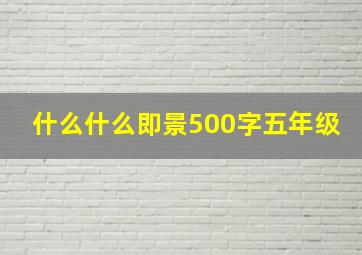 什么什么即景500字五年级